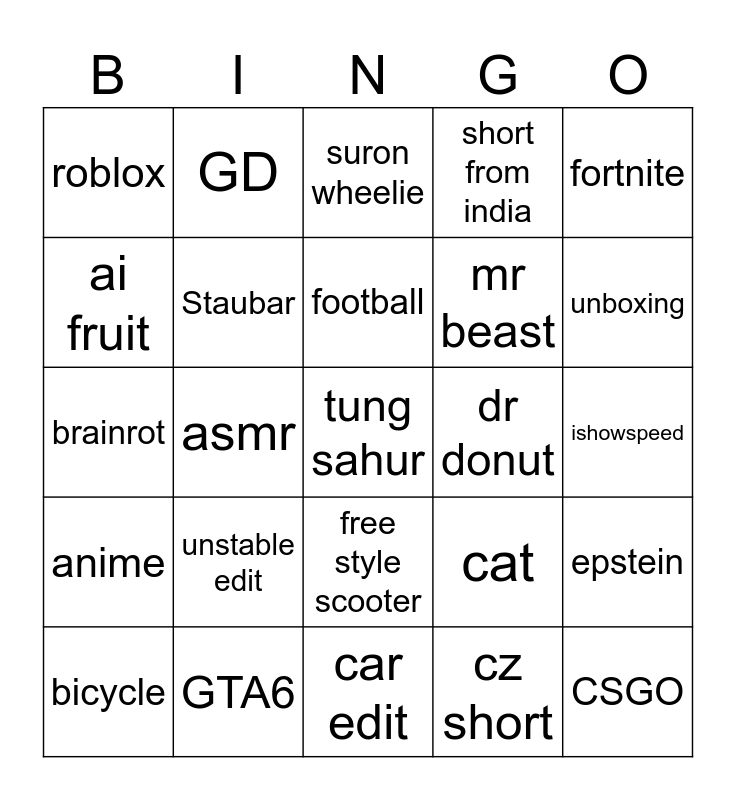 | B | I | N | G | O |
|---|---|---|---|---|
| roblox | GD | suron wheelie | short from india | fortnite |
| ai fruit | Staubar | football | mr beast | unboxing |
| brainrot | asmr | tung sahur | dr donut | ishowspeed |
| anime | unstable edit | free style scooter | cat | epstein |
| bicycle | GTA6 | car edit | cz short | CSGO |